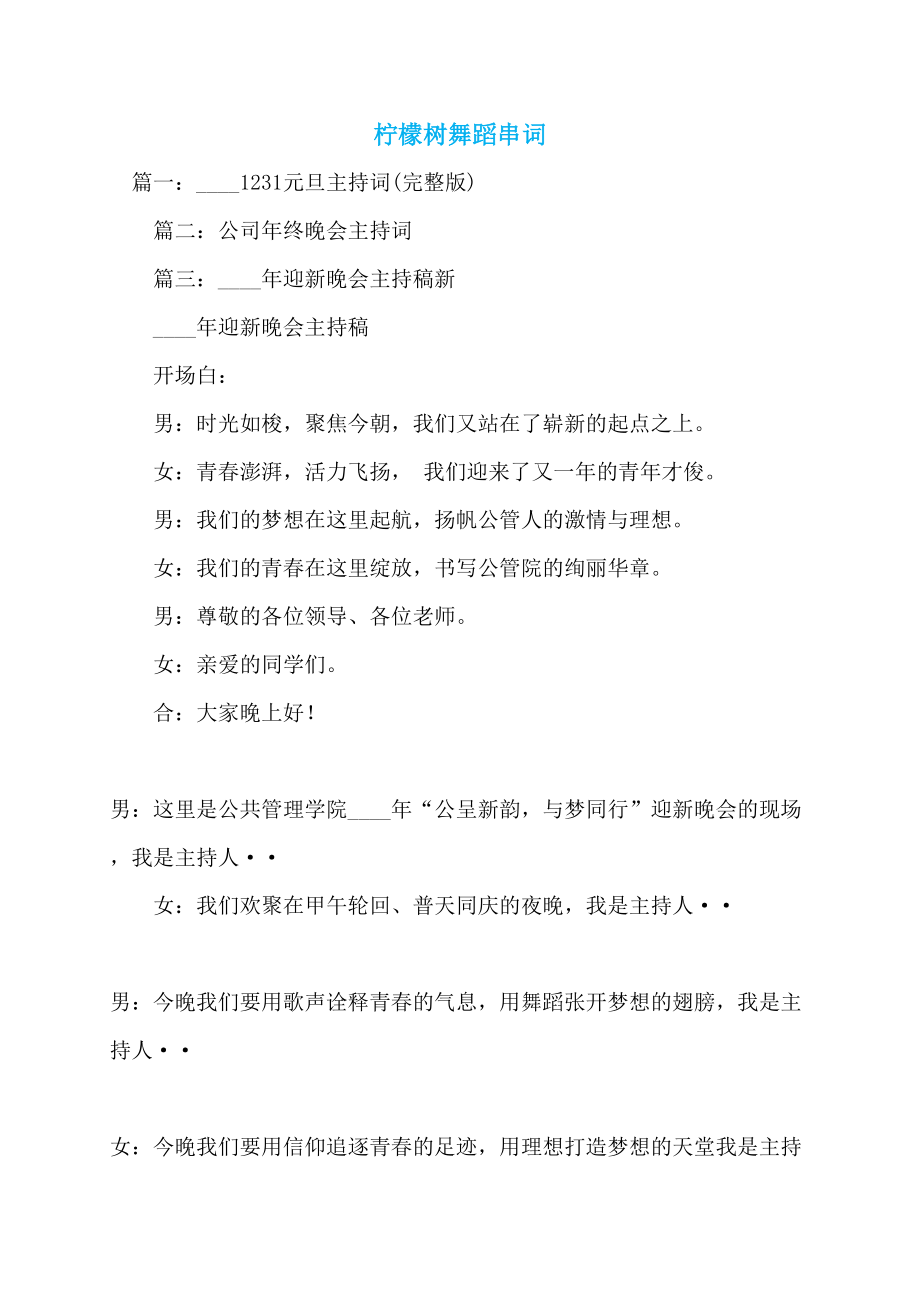 柠檬树舞蹈串词

篇一：____1231元旦主持词(完整版)

篇二：公司年终晚会主持词

篇三：____年迎新晚会主持稿新

____年迎新晚会主持稿

开场白：

男：时光如梭，聚焦今朝，我们又站在了崭新的起点之上。

女：青春澎湃，活力飞扬， 我们迎来了又一年的青年才俊。

男：我们的梦想在这里起航，扬帆公管人的激情与理想。

女：我们的青春在这里绽放，书写公管院的绚丽华章。

男：尊敬的各位领导、各位老师。

女：亲爱的同学们。

合：大家晚上好！

男：这里是公共管理学院____年“公呈新韵，与梦同行”迎新晚会的现场，我是主持人••

女：我们欢聚在甲午轮回、普天同庆的夜晚，我是主持人••

男：今晚我们要用歌声诠释青春的气息，用舞蹈张开梦想的翅膀，我是主持人••

女：今晚我们要用信仰追逐青春的足迹，用理想打造梦想的天堂我是主持